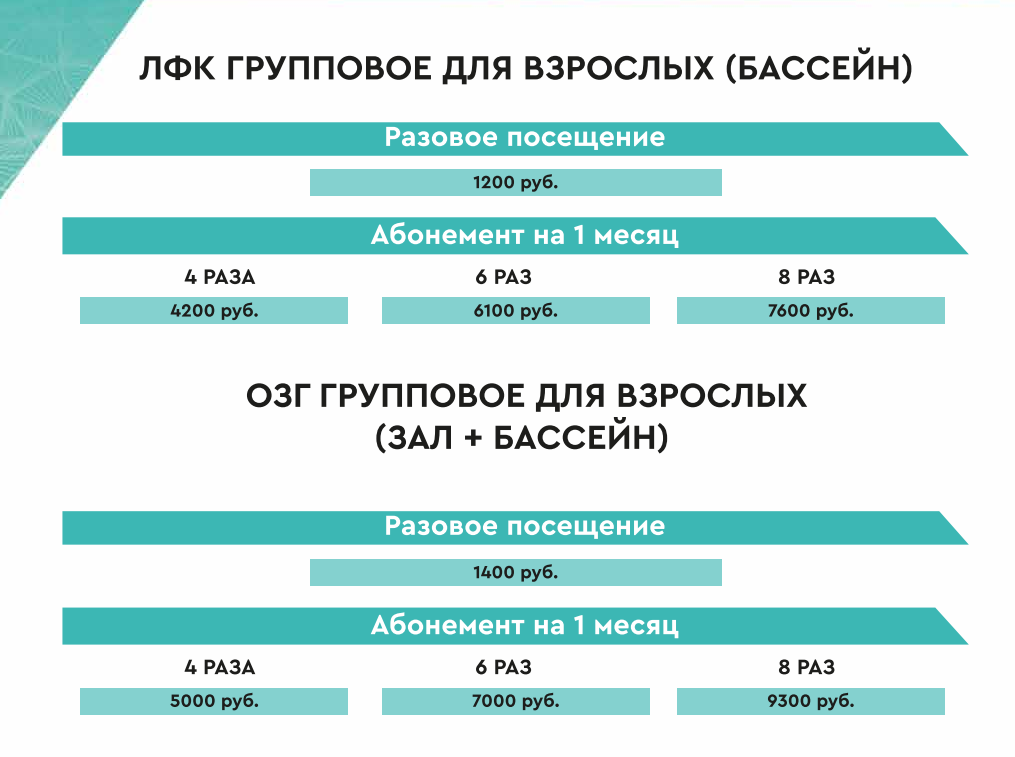 ЛФК ГРУППОВОЕ ДЛЯ ВЗРОСЛЫХ (БАССЕЙН)

Разовое посещение

1200 руб.

Абонемент на 1 месяц

| 4 РАЗА | 6 РАЗ | 8 РАЗ |
|---|---|---|
| 4200 руб. | 6100 руб. | 7600 руб. |

ОЗГ ГРУППОВОЕ ДЛЯ ВЗРОСЛЫХ (ЗАЛ + БАССЕЙН)

Разовое посещение

1400 руб.

Абонемент на 1 месяц

| 4 РАЗА | 6 РАЗ | 8 РАЗ |
|---|---|---|
| 5000 руб. | 7000 руб. | 9300 руб. |